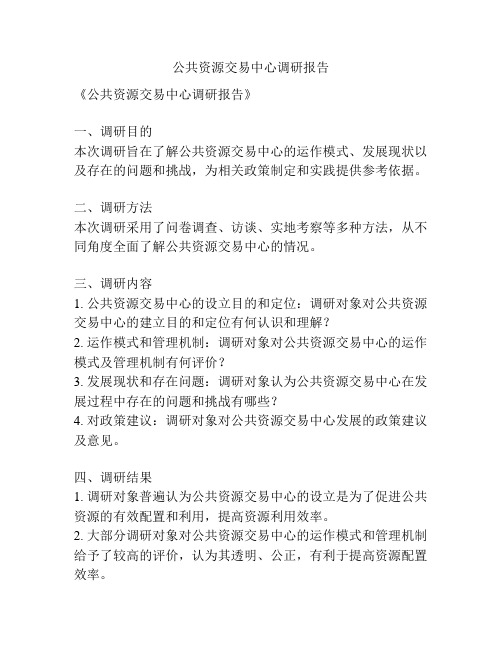 公共资源交易中心调研报告

《公共资源交易中心调研报告》

一、调研目的
本次调研旨在了解公共资源交易中心的运作模式、发展现状以及存在的问题和挑战，为相关政策制定和实践提供参考依据。

二、调研方法
本次调研采用了问卷调查、访谈、实地考察等多种方法，从不同角度全面了解公共资源交易中心的情况。

三、调研内容
1. 公共资源交易中心的设立目的和定位：调研对象对公共资源交易中心的建立目的和定位有何认识和理解？
2. 运作模式和管理机制：调研对象对公共资源交易中心的运作模式及管理机制有何评价？
3. 发展现状和存在问题：调研对象认为公共资源交易中心在发展过程中存在的问题和挑战有哪些？
4. 对政策建议：调研对象对公共资源交易中心发展的政策建议及意见。

四、调研结果
1. 调研对象普遍认为公共资源交易中心的设立是为了促进公共资源的有效配置和利用，提高资源利用效率。
2. 大部分调研对象对公共资源交易中心的运作模式和管理机制给予了较高的评价，认为其透明、公正，有利于提高资源配置效率。